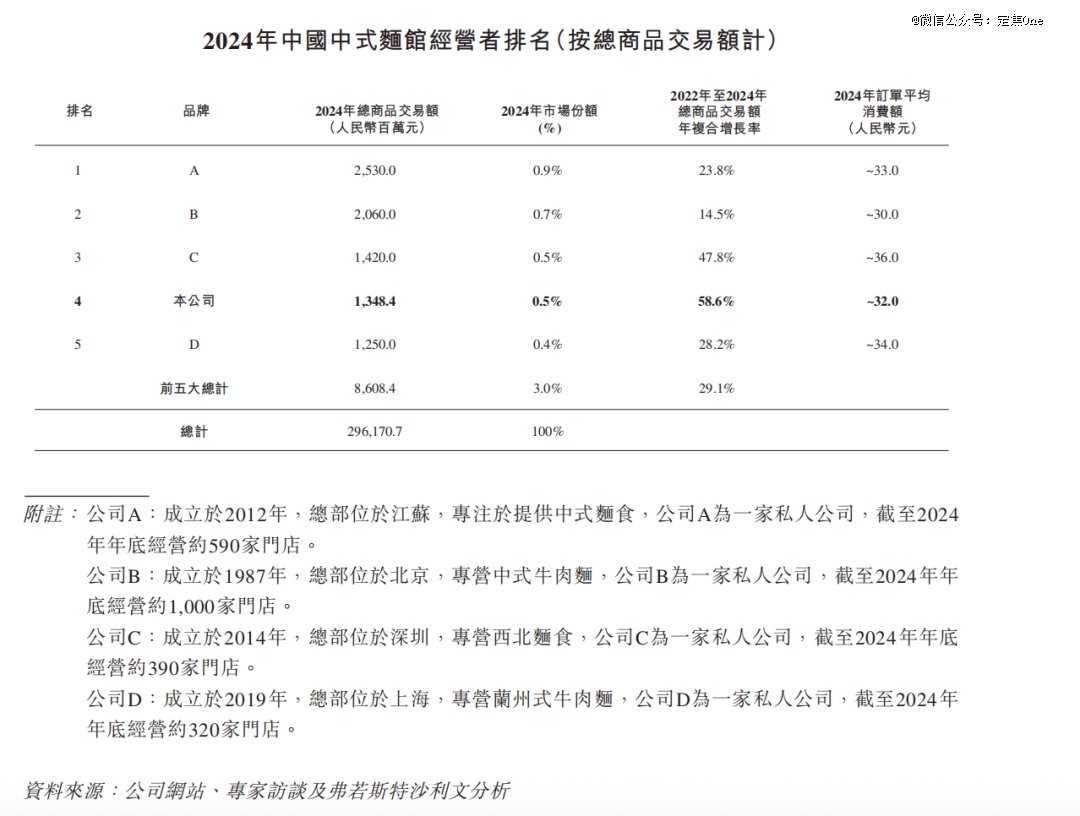 @微信公众号：定焦One

2024年中國中式麵館經營者排名（按總商品交易額計）

| 排名 | 品牌 | 2024年總商品交易額（人民幣百萬元） | 2024年市場份額（%） | 2022年至2024年總商品交易額年複合增長率 | 2024年訂單平均消費額（人民幣元） |
|---|---|---|---|---|---|
| 1 | A | 2,530.0 | 0.9% | 23.8% | ~33.0 |
| 2 | B | 2,060.0 | 0.7% | 14.5% | ~30.0 |
| 3 | C | 1,420.0 | 0.5% | 47.8% | ~36.0 |
| 4 | 本公司 | 1,348.4 | 0.5% | 58.6% | ~32.0 |
| 5 | D | 1,250.0 | 0.4% | 28.2% | ~34.0 |
| | 前五大總計 | 8,608.4 | 3.0% | 29.1% | |
| | 總計 | 296,170.7 | 100% | | |

附註：公司A：成立於2012年，總部位於江蘇，專注於提供中式麵食，公司A為一家私人公司，截至2024年年底經營約590家門店。

公司B：成立於1987年，總部位於北京，專營中式牛肉麵，公司B為一家私人公司，截至2024年年底經營約1,000家門店。

公司C：成立於2014年，總部位於深圳，專營西北麵食，公司C為一家私人公司，截至2024年年底經營約390家門店。

公司D：成立於2019年，總部位於上海，專營蘭州式牛肉麵，公司D為一家私人公司，截至2024年年底經營約320家門店。

資料來源：公司網站、專家訪談及弗若斯特沙利文分析